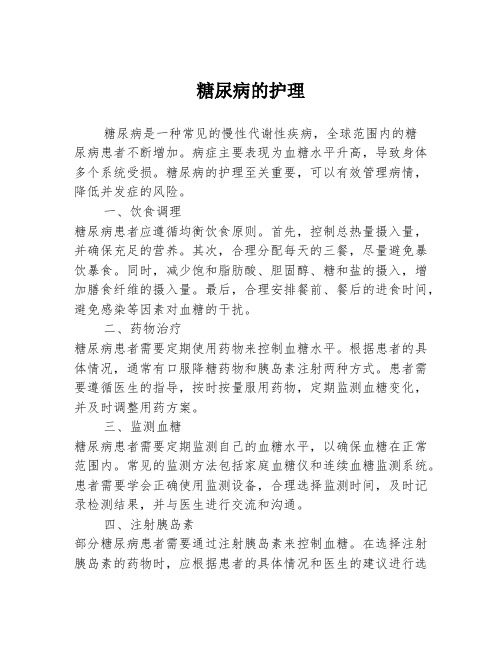 糖尿病的护理

糖尿病是一种常见的慢性代谢性疾病，全球范围内的糖尿病患者不断增加。病症主要表现为血糖水平升高，导致身体多个系统受损。糖尿病的护理至关重要，可以有效管理病情，降低并发症的风险。

一、饮食调理
糖尿病患者应遵循均衡饮食原则。首先，控制总热量摄入量，并确保充足的营养。其次，合理分配每天的三餐，尽量避免暴饮暴食。同时，减少饱和脂肪酸、胆固醇、糖和盐的摄入，增加膳食纤维的摄入量。最后，合理安排餐前、餐后的进食时间，避免感染等因素对血糖的干扰。

二、药物治疗
糖尿病患者需要定期使用药物来控制血糖水平。根据患者的具体情况，通常有口服降糖药物和胰岛素注射两种方式。患者需要遵循医生的指导，按时按量服用药物，定期监测血糖变化，并及时调整用药方案。

三、监测血糖
糖尿病患者需要定期监测自己的血糖水平，以确保血糖在正常范围内。常见的监测方法包括家庭血糖仪和连续血糖监测系统。患者需要学会正确使用监测设备，合理选择监测时间，及时记录检测结果，并与医生进行交流和沟通。

四、注射胰岛素
部分糖尿病患者需要通过注射胰岛素来控制血糖。在选择注射胰岛素的药物时，应根据患者的具体情况和医生的建议进行选